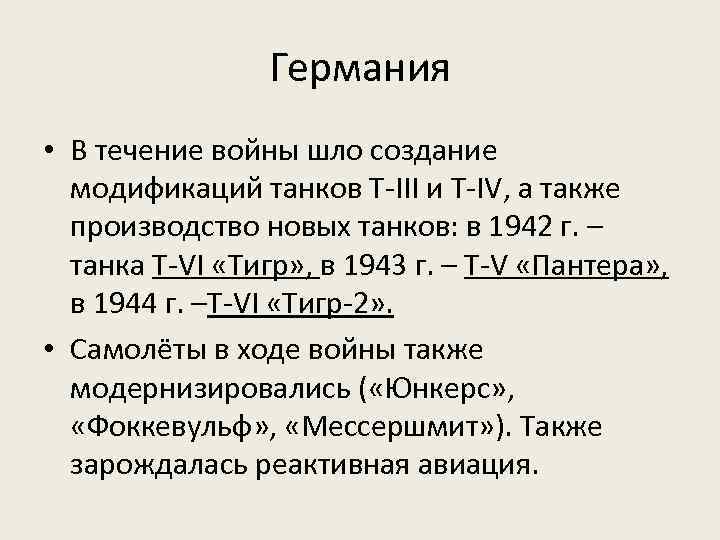 Германия

• В течение войны шло создание модификаций танков T-III и T-IV, а также производство новых танков: в 1942 г. – танка T-VI «Тигр», в 1943 г. – T-V «Пантера», в 1944 г. –T-VI «Тигр-2».

• Самолёты в ходе войны также модернизировались («Юнкерс», «Фоккевульф», «Мессершмит»). Также зарождалась реактивная авиация.